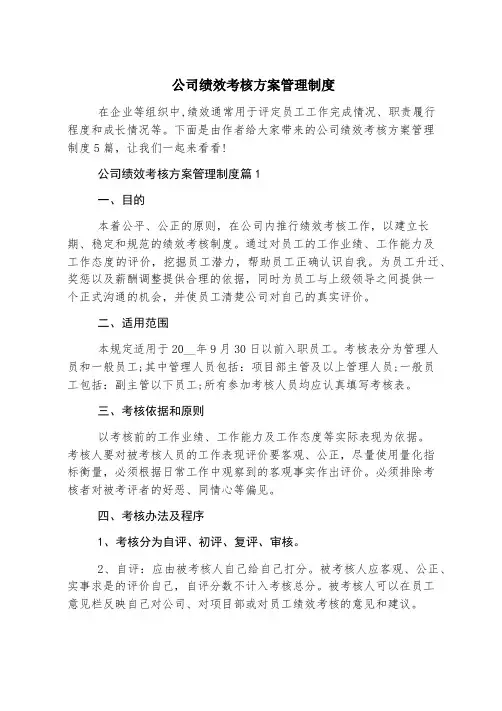 公司绩效考核方案管理制度

在企业等组织中,绩效通常用于评定员工工作完成情况、职责履行程度和成长情况等。下面是由作者给大家带来的公司绩效考核方案管理制度5篇，让我们一起来看看!

公司绩效考核方案管理制度篇1

一、目的

本着公平、公正的原则，在公司内推行绩效考核工作，以建立长期、稳定和规范的绩效考核制度。通过对员工的工作业绩、工作能力及工作态度的评价，挖掘员工潜力，帮助员工正确认识自我。为员工升迁、奖惩以及薪酬调整提供合理的依据，同时为员工与上级领导之间提供一个正式沟通的机会，并使员工清楚公司对自己的真实评价。

二、适用范围

本规定适用于20__年9月30日以前入职员工。考核表分为管理人员和一般员工;其中管理人员包括：项目部主管及以上管理人员;一般员工包括：副主管以下员工;所有参加考核人员均应认真填写考核表。

三、考核依据和原则

以考核前的工作业绩、工作能力及工作态度等实际表现为依据。考核人要对被考核人员的工作表现评价要客观、公正，尽量使用量化指标衡量，必须根据日常工作中观察到的客观事实作出评价。必须排除考核者对被考评者的好恶、同情心等偏见。

四、考核办法及程序

1、考核分为自评、初评、复评、审核。

2、自评：应由被考核人自己给自己打分。被考核人应客观、公正、实事求是的评价自己，自评分数不计入考核总分。被考核人可以在员工意见栏反映自己对公司、对项目部或对员工绩效考核的意见和建议。